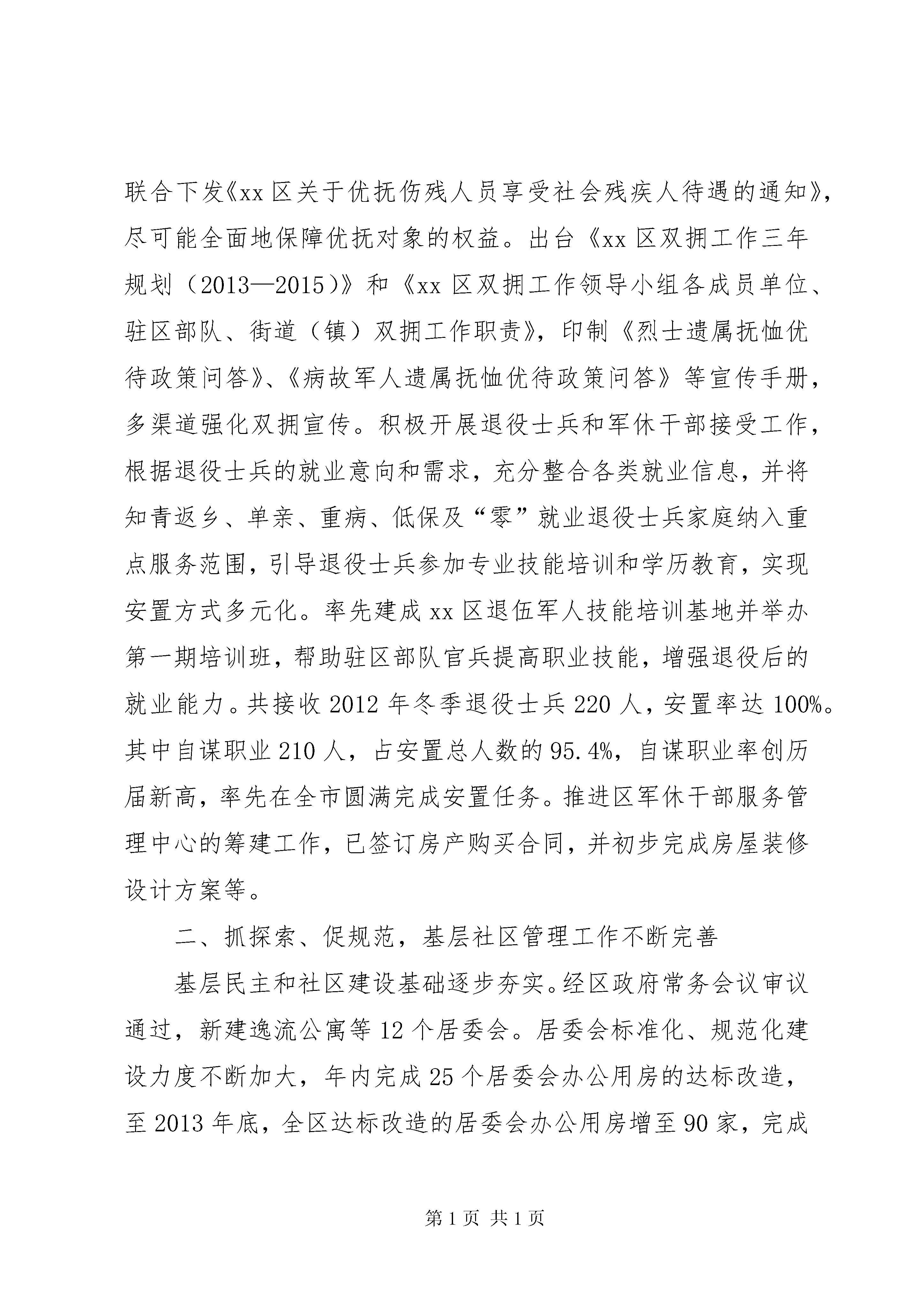 联合下发《xx 区关于优抚伤残人员享受社会残疾人待遇的通知》，尽可能全面地保障优抚对象的权益。出台《xx 区双拥工作三年规划（2013—2015）》和《xx 区双拥工作领导小组各成员单位、驻区部队、街道（镇）双拥工作职责》，印制《烈士遗属抚恤优待政策问答》、《病故军人遗属抚恤优待政策问答》等宣传手册，多渠道强化双拥宣传。积极开展退役士兵和军休干部接受工作，根据退役士兵的就业意向和需求，充分整合各类就业信息，并将知青返乡、单亲、重病、低保及“零”就业退役士兵家庭纳入重点服务范围，引导退役士兵参加专业技能培训和学历教育，实现安置方式多元化。率先建成 xx 区退伍军人技能培训基地并举办第一期培训班，帮助驻区部队官兵提高职业技能，增强退役后的就业能力。共接收 2012 年冬季退役士兵 220 人，安置率达 100%。其中自谋职业 210 人，占安置总人数的 95.4%，自谋职业率创历届新高，率先在全市圆满完成安置任务。推进区军休干部服务管理中心的筹建工作，已签订房产购买合同，并初步完成房屋装修设计方案等。

二、抓探索、促规范，基层社区管理工作不断完善

基层民主和社区建设基础逐步夯实。经区政府常务会议审议通过，新建逸流公寓等 12 个居委会。居委会标准化、规范化建设力度不断加大，年内完成 25 个居委会办公用房的达标改造，至 2013 年底，全区达标改造的居委会办公用房增至 90 家，完成

第 1 页 共 1 页